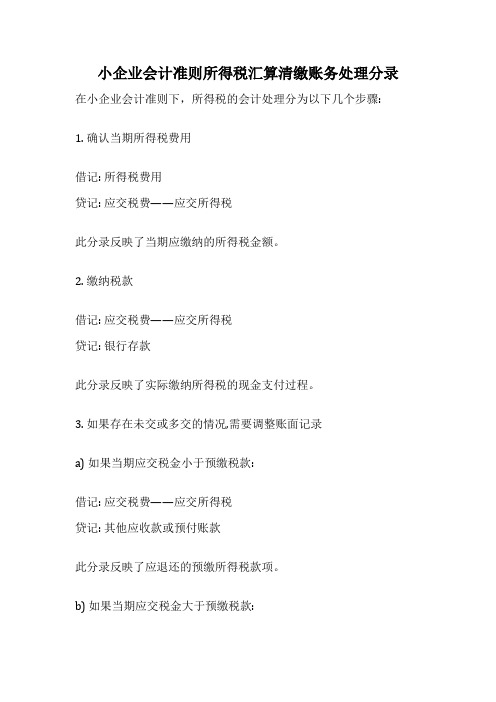 小企业会计准则所得税汇算清缴账务处理分录

在小企业会计准则下，所得税的会计处理分为以下几个步骤:

1. 确认当期所得税费用

借记: 所得税费用

贷记: 应交税费——应交所得税

此分录反映了当期应缴纳的所得税金额。

2. 缴纳税款

借记: 应交税费——应交所得税

贷记: 银行存款

此分录反映了实际缴纳所得税的现金支付过程。

3. 如果存在未交或多交的情况,需要调整账面记录

a) 如果当期应交税金小于预缴税款:

借记: 应交税费——应交所得税

贷记: 其他应收款或预付账款

此分录反映了应退还的预缴所得税款项。

b) 如果当期应交税金大于预缴税款: